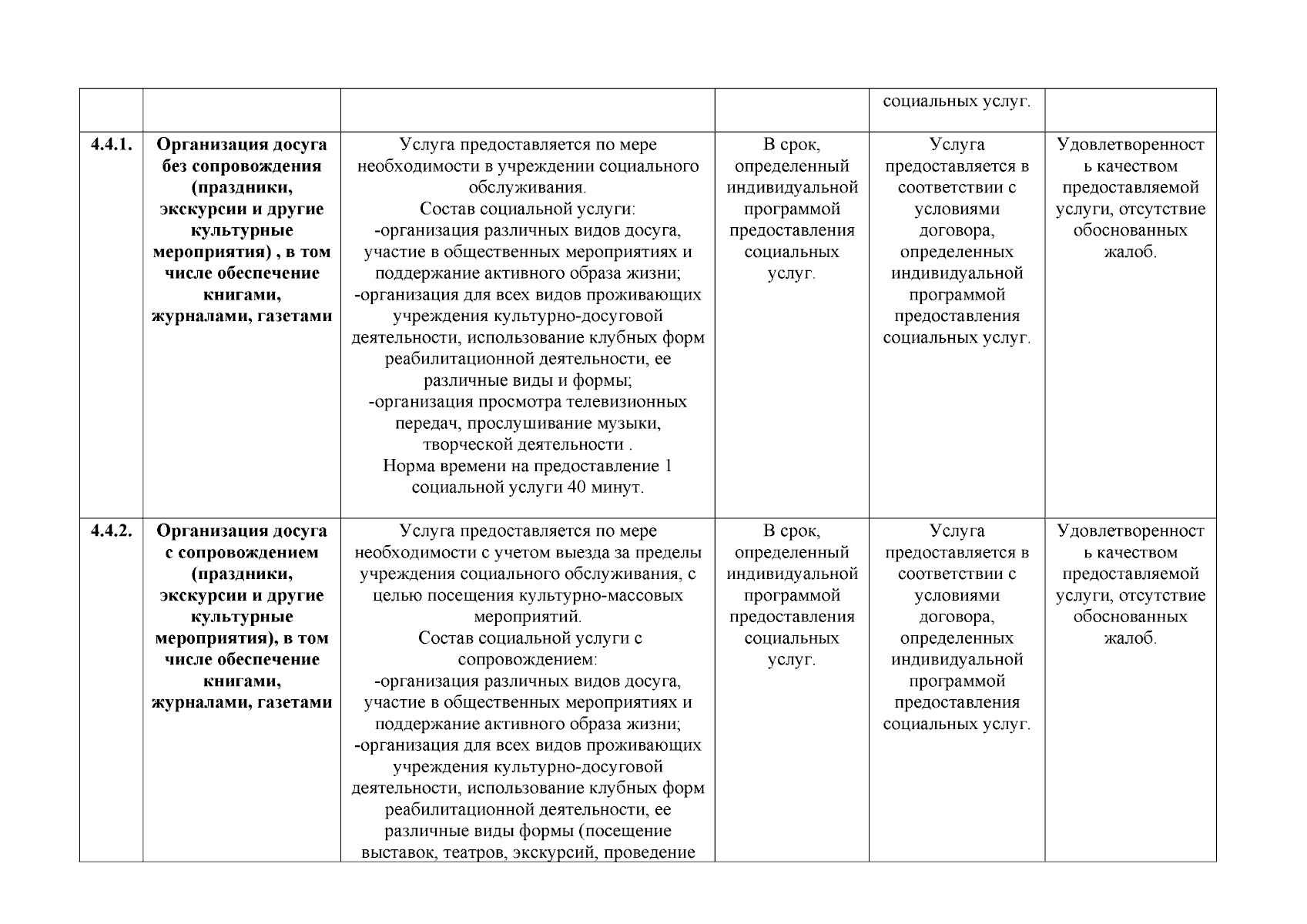 |  |  |  |  | социальных услуг. |  |
|---|---|---|---|---|---|
| **4.4.1.** | **Организация досуга без сопровождения (праздники, экскурсии и другие культурные мероприятия) , в том числе обеспечение книгами, журналами, газетами** | Услуга предоставляется по мере необходимости в учреждении социального обслуживания. Состав социальной услуги: -организация различных видов досуга, участие в общественных мероприятиях и поддержание активного образа жизни; -организация для всех видов проживающих учреждения культурно-досуговой деятельности, использование клубных форм реабилитационной деятельности, ее различные виды и формы; -организация просмотра телевизионных передач, прослушивание музыки, творческой деятельности . Норма времени на предоставление 1 социальной услуги 40 минут. | В срок, определенный индивидуальной программой предоставления социальных услуг. | Услуга предоставляется в соответствии с условиями договора, определенных индивидуальной программой предоставления социальных услуг. | Удовлетворенность качеством предоставляемой услуги, отсутствие обоснованных жалоб. |
| **4.4.2.** | **Организация досуга с сопровождением (праздники, экскурсии и другие культурные мероприятия), в том числе обеспечение книгами, журналами, газетами** | Услуга предоставляется по мере необходимости с учетом выезда за пределы учреждения социального обслуживания, с целью посещения культурно-массовых мероприятий. Состав социальной услуги с сопровождением: -организация различных видов досуга, участие в общественных мероприятиях и поддержание активного образа жизни; -организация для всех видов проживающих учреждения культурно-досуговой деятельности, использование клубных форм реабилитационной деятельности, ее различные виды формы (посещение выставок, театров, экскурсий, проведение | В срок, определенный индивидуальной программой предоставления социальных услуг. | Услуга предоставляется в соответствии с условиями договора, определенных индивидуальной программой предоставления социальных услуг. | Удовлетворенность качеством предоставляемой услуги, отсутствие обоснованных жалоб. |